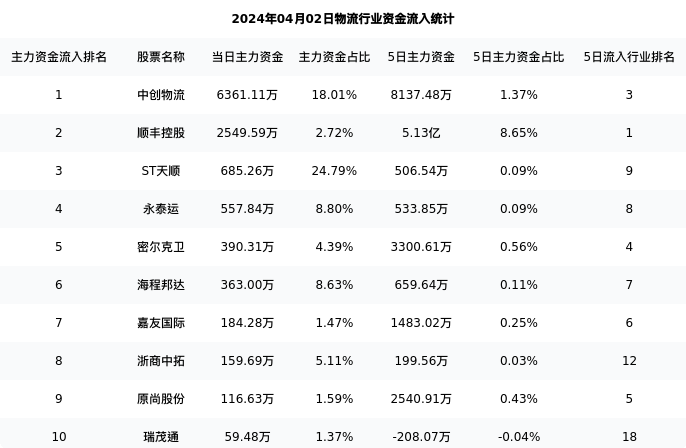 2024年04月02日物流行业资金流入统计

| 主力资金流入排名 | 股票名称 | 当日主力资金 | 主力资金占比 | 5日主力资金 | 5日主力资金占比 | 5日流入行业排名 |
|---|---|---|---|---|---|---|
| 1 | 中创物流 | 6361.11万 | 18.01% | 8137.48万 | 1.37% | 3 |
| 2 | 顺丰控股 | 2549.59万 | 2.72% | 5.13亿 | 8.65% | 1 |
| 3 | ST天顺 | 685.26万 | 24.79% | 506.54万 | 0.09% | 9 |
| 4 | 永泰运 | 557.84万 | 8.80% | 533.85万 | 0.09% | 8 |
| 5 | 密尔克卫 | 390.31万 | 4.39% | 3300.61万 | 0.56% | 4 |
| 6 | 海程邦达 | 363.00万 | 8.63% | 659.64万 | 0.11% | 7 |
| 7 | 嘉友国际 | 184.28万 | 1.47% | 1483.02万 | 0.25% | 6 |
| 8 | 浙商中拓 | 159.69万 | 5.11% | 199.56万 | 0.03% | 12 |
| 9 | 原尚股份 | 116.63万 | 1.59% | 2540.91万 | 0.43% | 5 |
| 10 | 瑞茂通 | 59.48万 | 1.37% | -208.07万 | -0.04% | 18 |